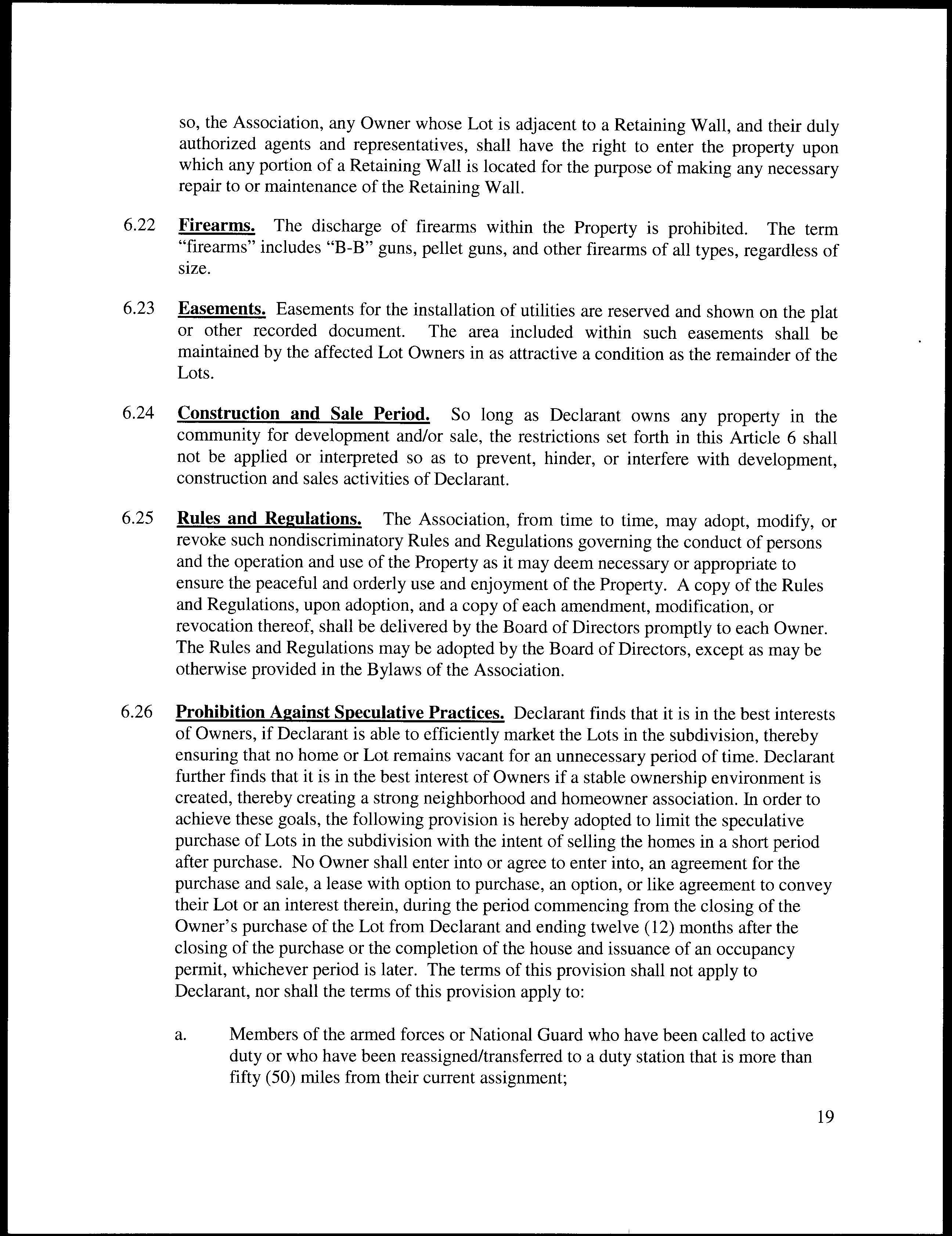 so, the Association, any Owner whose Lot is adjacent to a Retaining Wall, and their duly authorized agents and representatives, shall have the right to enter the property upon which any portion of a Retaining Wall is located for the purpose of making any necessary repair to or maintenance of the Retaining Wall.

6.22 Firearms. The discharge of firearms within the Property is prohibited. The term "firearms" includes "B-B" guns, pellet guns, and other firearms of all types, regardless of size.

6.23 Easements. Easements for the installation of utilities are reserved and shown on the plat or other recorded document. The area included within such easements shall be maintained by the affected Lot Owners in as attractive a condition as the remainder of the Lots.

6.24 Construction and Sale Period. So long as Declarant owns any property in the community for development and/or sale, the restrictions set forth in this Article 6 shall not be applied or interpreted so as to prevent, hinder, or interfere with development, construction and sales activities of Declarant.

6.25 Rules and Regulations. The Association, from time to time, may adopt, modify, or revoke such nondiscriminatory Rules and Regulations governing the conduct of persons and the operation and use of the Property as it may deem necessary or appropriate to ensure the peaceful and orderly use and enjoyment of the Property. A copy of the Rules and Regulations, upon adoption, and a copy of each amendment, modification, or revocation thereof, shall be delivered by the Board of Directors promptly to each Owner. The Rules and Regulations may be adopted by the Board of Directors, except as may be otherwise provided in the Bylaws of the Association.

6.26 Prohibition Against Speculative Practices. Declarant finds that it is in the best interests of Owners, if Declarant is able to efficiently market the Lots in the subdivision, thereby ensuring that no home or Lot remains vacant for an unnecessary period of time. Declarant further finds that it is in the best interest of Owners if a stable ownership environment is created, thereby creating a strong neighborhood and homeowner association. In order to achieve these goals, the following provision is hereby adopted to limit the speculative purchase of Lots in the subdivision with the intent of selling the homes in a short period after purchase. No Owner shall enter into or agree to enter into, an agreement for the purchase and sale, a lease with option to purchase, an option, or like agreement to convey their Lot or an interest therein, during the period commencing from the closing of the Owner's purchase of the Lot from Declarant and ending twelve (12) months after the closing of the purchase or the completion of the house and issuance of an occupancy permit, whichever period is later. The terms of this provision shall not apply to Declarant, nor shall the terms of this provision apply to:

a. Members of the armed forces or National Guard who have been called to active duty or who have been reassigned/transferred to a duty station that is more than fifty (50) miles from their current assignment;

19